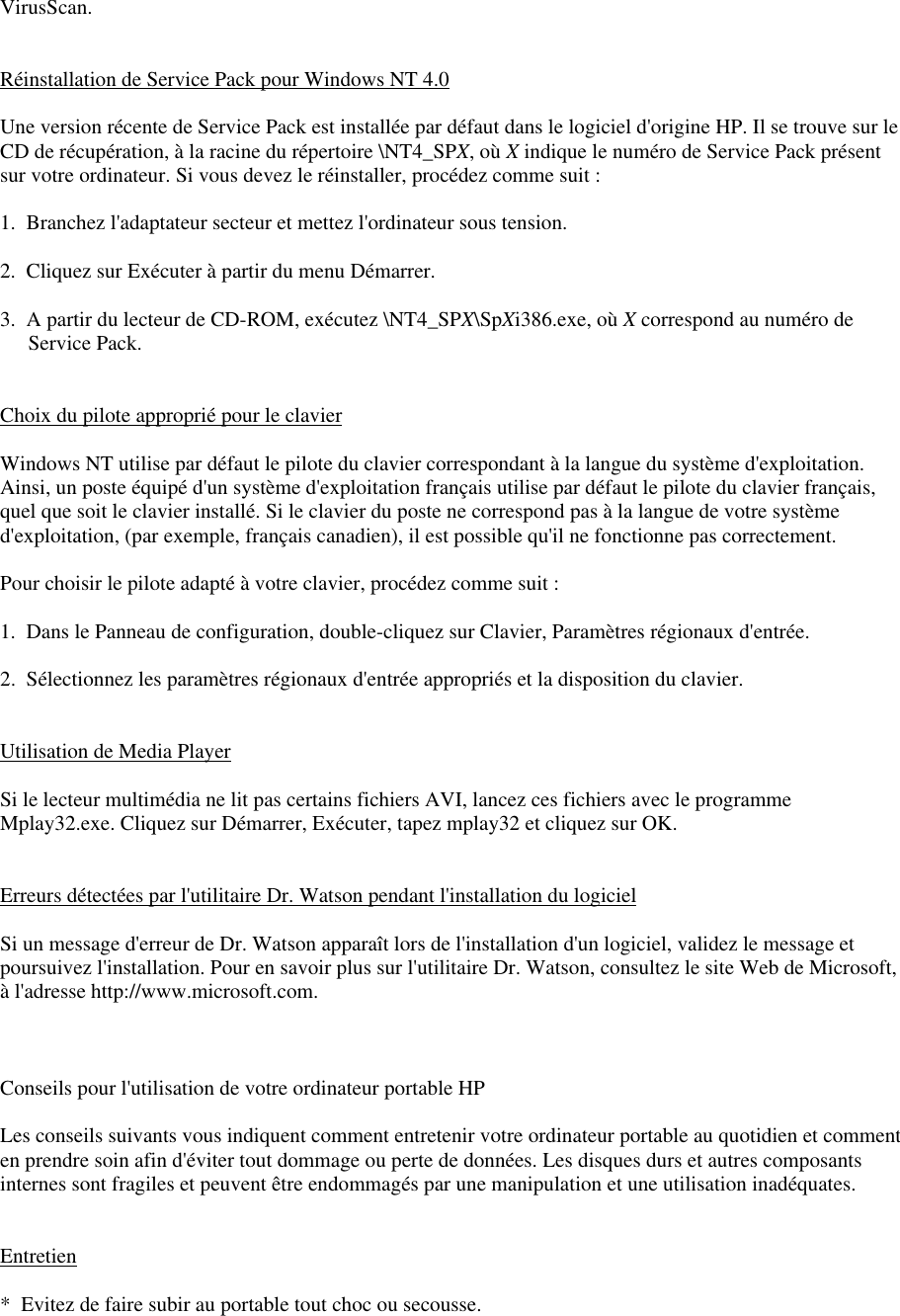 VirusScan.

Réinstallation de Service Pack pour Windows NT 4.0

Une version récente de Service Pack est installée par défaut dans le logiciel d'origine HP. Il se trouve sur le CD de récupération, à la racine du répertoire \NT4_SPX, où X indique le numéro de Service Pack présent sur votre ordinateur. Si vous devez le réinstaller, procédez comme suit :

1. Branchez l'adaptateur secteur et mettez l'ordinateur sous tension.

2. Cliquez sur Exécuter à partir du menu Démarrer.

3. A partir du lecteur de CD-ROM, exécutez \NT4_SPX\SpXi386.exe, où X correspond au numéro de Service Pack.

Choix du pilote approprié pour le clavier

Windows NT utilise par défaut le pilote du clavier correspondant à la langue du système d'exploitation. Ainsi, un poste équipé d'un système d'exploitation français utilise par défaut le pilote du clavier français, quel que soit le clavier installé. Si le clavier du poste ne correspond pas à la langue de votre système d'exploitation, (par exemple, français canadien), il est possible qu'il ne fonctionne pas correctement.

Pour choisir le pilote adapté à votre clavier, procédez comme suit :

1. Dans le Panneau de configuration, double-cliquez sur Clavier, Paramètres régionaux d'entrée.

2. Sélectionnez les paramètres régionaux d'entrée appropriés et la disposition du clavier.

Utilisation de Media Player

Si le lecteur multimédia ne lit pas certains fichiers AVI, lancez ces fichiers avec le programme Mplay32.exe. Cliquez sur Démarrer, Exécuter, tapez mplay32 et cliquez sur OK.

Erreurs détectées par l'utilitaire Dr. Watson pendant l'installation du logiciel

Si un message d'erreur de Dr. Watson apparaît lors de l'installation d'un logiciel, validez le message et poursuivez l'installation. Pour en savoir plus sur l'utilitaire Dr. Watson, consultez le site Web de Microsoft, à l'adresse http://www.microsoft.com.

Conseils pour l'utilisation de votre ordinateur portable HP

Les conseils suivants vous indiquent comment entretenir votre ordinateur portable au quotidien et comment en prendre soin afin d'éviter tout dommage ou perte de données. Les disques durs et autres composants internes sont fragiles et peuvent être endommagés par une manipulation et une utilisation inadéquates.

Entretien

* Evitez de faire subir au portable tout choc ou secousse.